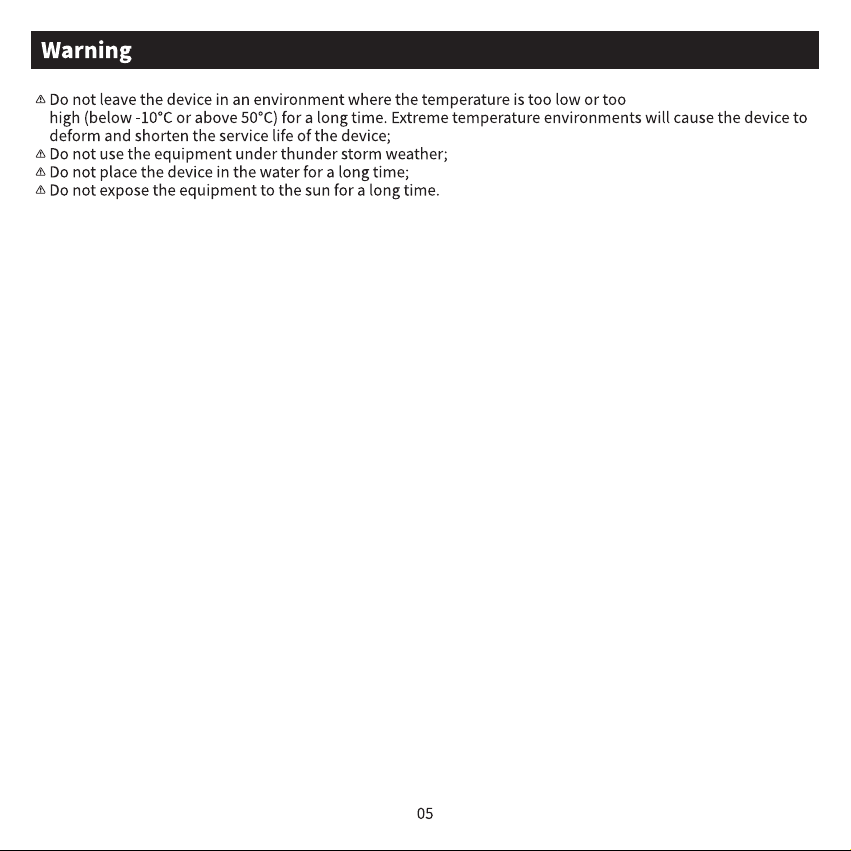 Warning

⚠ Do not leave the device in an environment where the temperature is too low or too high (below -10°C or above 50°C) for a long time. Extreme temperature environments will cause the device to deform and shorten the service life of the device;
⚠ Do not use the equipment under thunder storm weather;
⚠ Do not place the device in the water for a long time;
⚠ Do not expose the equipment to the sun for a long time.

05